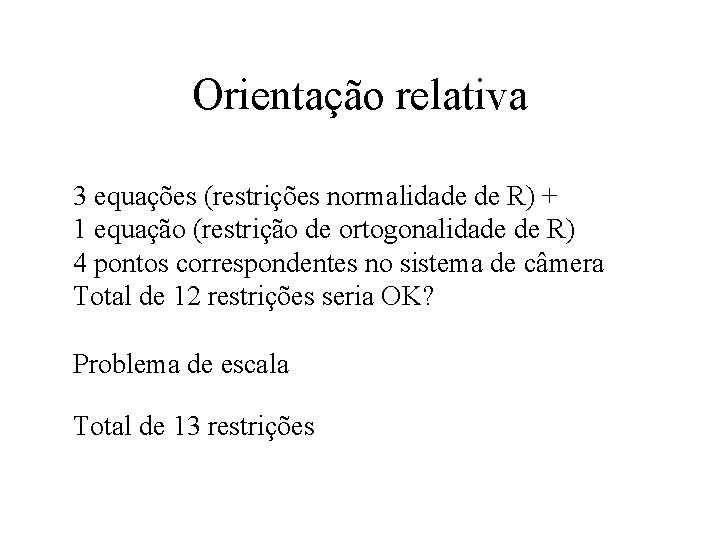 Orientação relativa

3 equações (restrições normalidade de R) +
1 equação (restrição de ortogonalidade de R)
4 pontos correspondentes no sistema de câmera
Total de 12 restrições seria OK?

Problema de escala

Total de 13 restrições